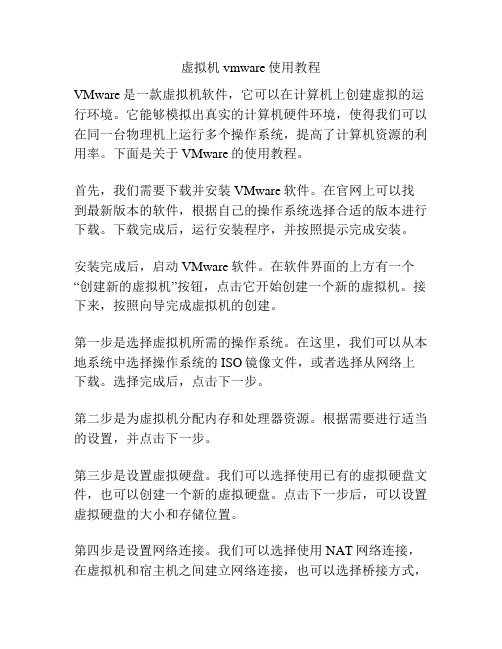 虚拟机 vmware 使用教程

VMware 是一款虚拟机软件，它可以在计算机上创建虚拟的运行环境。它能够模拟出真实的计算机硬件环境，使得我们可以在同一台物理机上运行多个操作系统，提高了计算机资源的利用率。下面是关于 VMware 的使用教程。

首先，我们需要下载并安装 VMware 软件。在官网上可以找到最新版本的软件，根据自己的操作系统选择合适的版本进行下载。下载完成后，运行安装程序，并按照提示完成安装。

安装完成后，启动 VMware 软件。在软件界面的上方有一个“创建新的虚拟机”按钮，点击它开始创建一个新的虚拟机。接下来，按照向导完成虚拟机的创建。

第一步是选择虚拟机所需的操作系统。在这里，我们可以从本地系统中选择操作系统的 ISO 镜像文件，或者选择从网络上下载。选择完成后，点击下一步。

第二步是为虚拟机分配内存和处理器资源。根据需要进行适当的设置，并点击下一步。

第三步是设置虚拟硬盘。我们可以选择使用已有的虚拟硬盘文件，也可以创建一个新的虚拟硬盘。点击下一步后，可以设置虚拟硬盘的大小和存储位置。

第四步是设置网络连接。我们可以选择使用 NAT 网络连接，在虚拟机和宿主机之间建立网络连接，也可以选择桥接方式，